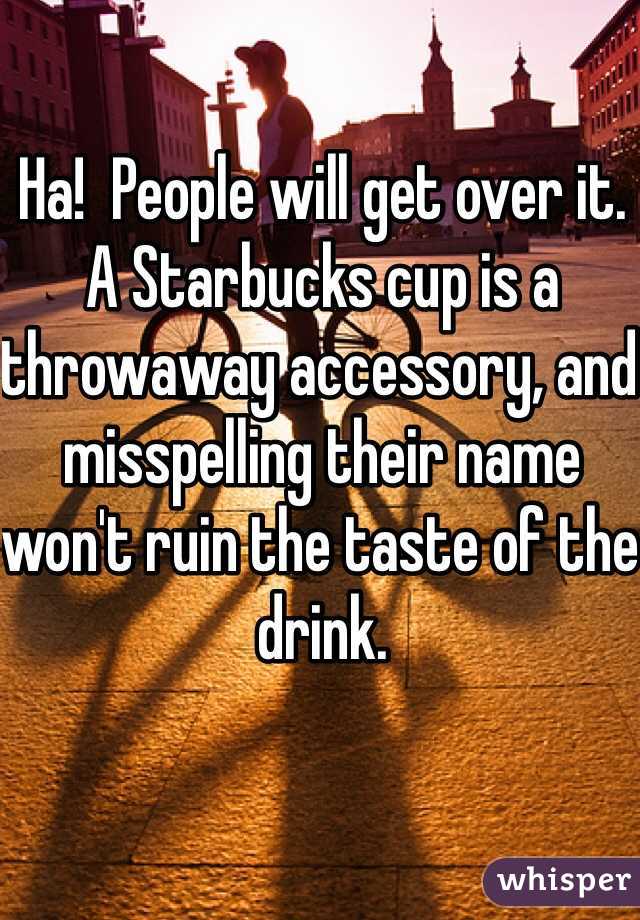 Ha!  People will get over it. A Starbucks cup is a throwaway accessory, and misspelling their name won't ruin the taste of the drink.

whisper